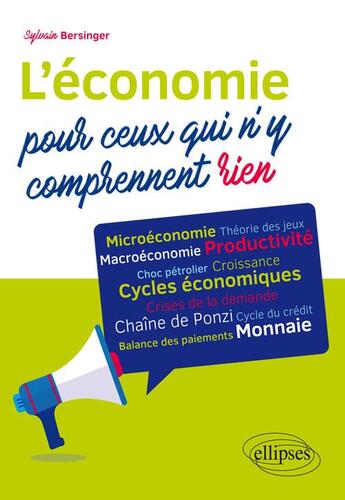 Sylvain Bersinger

L'économie

pour ceux qui n'y comprennent rien

Microéconomie Théorie des jeux
Macroéconomie Productivité
Choc pétrolier Croissance
Cycles économiques
Crises de la demande
Chaîne de Ponzi Cycle du crédit
Balance des paiements Monnaie

ellipses